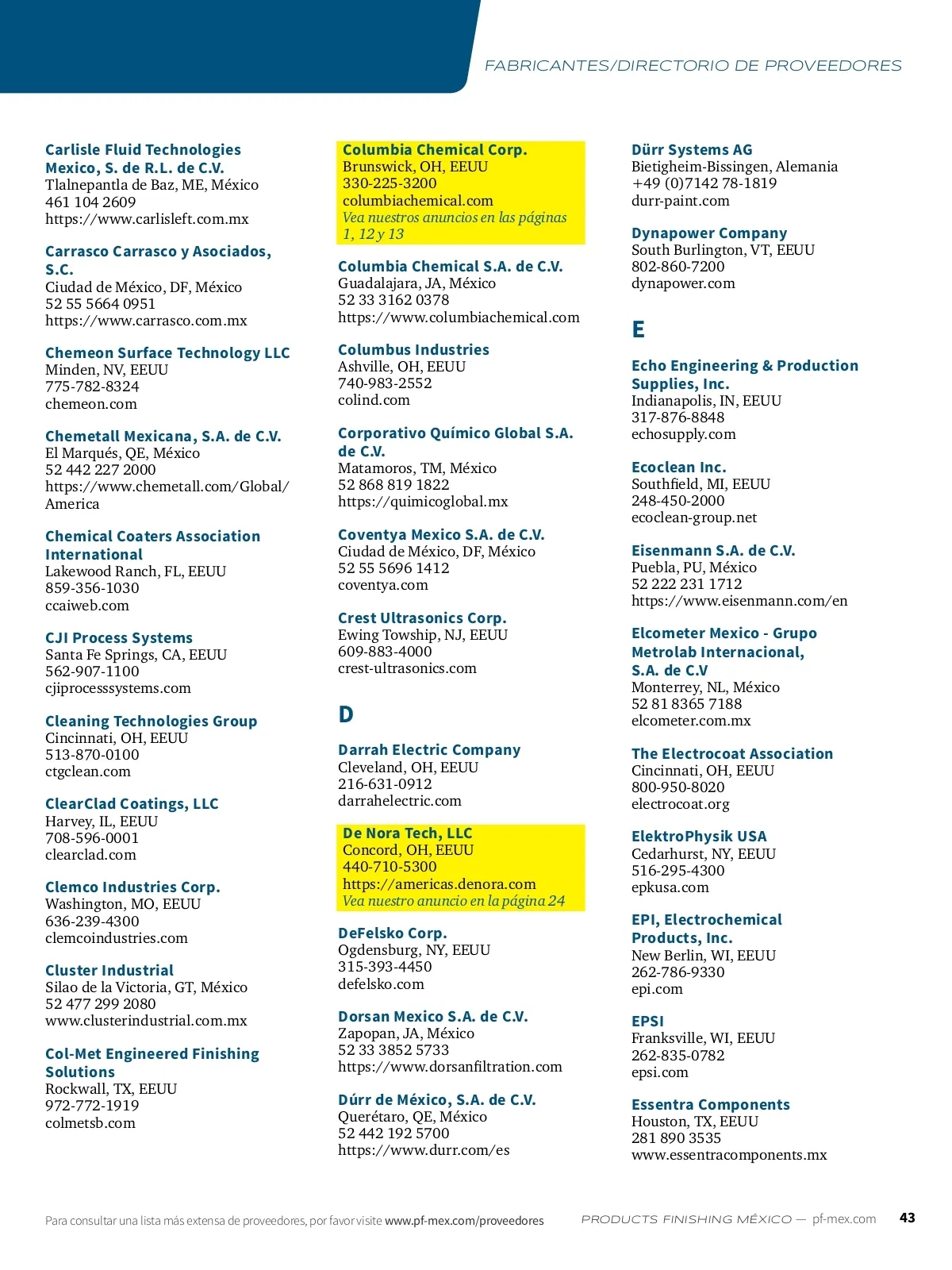 FABRICANTES/DIRECTORIO DE PROVEEDORES

Carlisle Fluid Technologies Mexico, S. de R.L. de C.V.
Tlalnepantla de Baz, ME, México
461 104 2609
https://www.carlisleft.com.mx

Carrasco Carrasco y Asociados, S.C.
Ciudad de México, DF, México
52 55 5664 0951
https://www.carrasco.com.mx

Chemeon Surface Technology LLC
Minden, NV, EEUU
775-782-8324
chemeon.com

Chemetall Mexicana, S.A. de C.V.
El Marqués, QE, México
52 442 227 2000
https://www.chemetall.com/Global/America

Chemical Coaters Association International
Lakewood Ranch, FL, EEUU
859-356-1030
ccaiweb.com

CJI Process Systems
Santa Fe Springs, CA, EEUU
562-907-1100
cjiprocesssystems.com

Cleaning Technologies Group
Cincinnati, OH, EEUU
513-870-0100
ctgclean.com

ClearClad Coatings, LLC
Harvey, IL, EEUU
708-596-0001
clearclad.com

Clemco Industries Corp.
Washington, MO, EEUU
636-239-4300
clemcoindustries.com

Cluster Industrial
Silao de la Victoria, GT, México
52 477 299 2080
www.clusterindustrial.com.mx

Col-Met Engineered Finishing Solutions
Rockwall, TX, EEUU
972-772-1919
colmetsb.com

Columbia Chemical Corp.
Brunswick, OH, EEUU
330-225-3200
columbiachemical.com
Vea nuestros anuncios en las páginas 1, 12 y 13

Columbia Chemical S.A. de C.V.
Guadalajara, JA, México
52 33 3162 0378
https://www.columbiachemical.com

Columbus Industries
Ashville, OH, EEUU
740-983-2552
colind.com

Corporativo Químico Global S.A. de C.V.
Matamoros, TM, México
52 868 819 1822
https://quimicoglobal.mx

Coventya Mexico S.A. de C.V.
Ciudad de México, DF, México
52 55 5696 1412
coventya.com

Crest Ultrasonics Corp.
Ewing Towship, NJ, EEUU
609-883-4000
crest-ultrasonics.com

D

Darrah Electric Company
Cleveland, OH, EEUU
216-631-0912
darrahelectric.com

De Nora Tech, LLC
Concord, OH, EEUU
440-710-5300
https://americas.denora.com
Vea nuestro anuncio en la página 24

DeFelsko Corp.
Ogdensburg, NY, EEUU
315-393-4450
defelsko.com

Dorsan Mexico S.A. de C.V.
Zapopan, JA, México
52 33 3852 5733
https://www.dorsanfiltration.com

Dúrr de México, S.A. de C.V.
Querétaro, QE, México
52 442 192 5700
https://www.durr.com/es

Dürr Systems AG
Bietigheim-Bissingen, Alemania
+49 (0)7142 78-1819
durr-paint.com

Dynapower Company
South Burlington, VT, EEUU
802-860-7200
dynapower.com

E

Echo Engineering & Production Supplies, Inc.
Indianapolis, IN, EEUU
317-876-8848
echosupply.com

Ecoclean Inc.
Southfield, MI, EEUU
248-450-2000
ecoclean-group.net

Eisenmann S.A. de C.V.
Puebla, PU, México
52 222 231 1712
https://www.eisenmann.com/en

Elcometer Mexico - Grupo Metrolab Internacional, S.A. de C.V
Monterrey, NL, México
52 81 8365 7188
elcometer.com.mx

The Electrocoat Association
Cincinnati, OH, EEUU
800-950-8020
electrocoat.org

ElektroPhysik USA
Cedarhurst, NY, EEUU
516-295-4300
epkusa.com

EPI, Electrochemical Products, Inc.
New Berlin, WI, EEUU
262-786-9330
epi.com

EPSI
Franksville, WI, EEUU
262-835-0782
epsi.com

Essentra Components
Houston, TX, EEUU
281 890 3535
www.essentracomponents.mx

Para consultar una lista más extensa de proveedores, por favor visite www.pf-mex.com/proveedores
PRODUCTS FINISHING MÉXICO — pf-mex.com 43